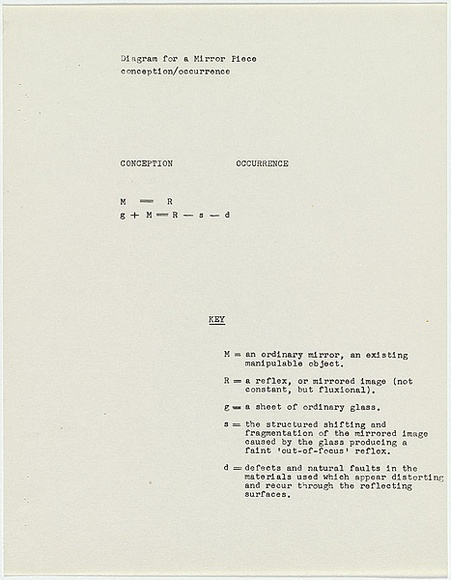 Diagram for a Mirror Piece
conception/occurrence

CONCEPTION OCCURRENCE

M — R
g + M — R — s — d

KEY

M = an ordinary mirror, an existing manipulable object.

R = a reflex, or mirrored image (not constant, but fluxional).

g = a sheet of ordinary glass.

s = the structured shifting and fragmentation of the mirrored image caused by the glass producing a faint 'out-of-focus' reflex.

d = defects and natural faults in the materials used which appear distorting and recur through the reflecting surfaces.